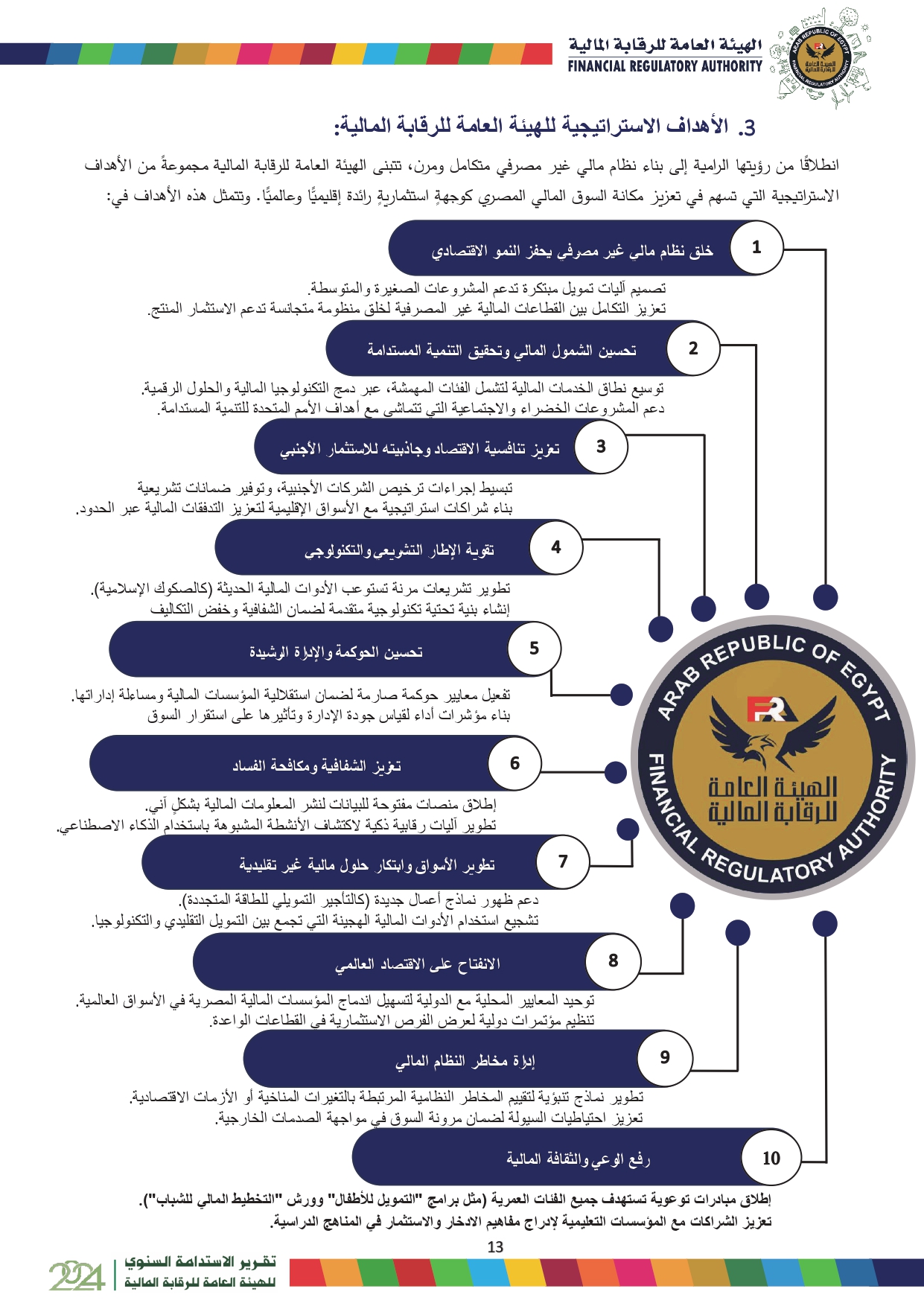 الهيئة العامة للرقابة المالية
FINANCIAL REGULATORY AUTHORITY

ARAB REPUBLIC OF EGYPT
الهيئة العامة للرقابة المالية
FINANCIAL REGULATORY AUTHORITY

3. الأهداف الاستراتيجية للهيئة العامة للرقابة المالية:

انطلاقًا من رؤيتها الرامية إلى بناء نظام مالي غير مصرفي متكامل ومرن، تتبنى الهيئة العامة للرقابة المالية مجموعةً من الأهداف الاستراتيجية التي تسهم في تعزيز مكانة السوق المالي المصري كوجهةٍ استثماريةٍ رائدة إقليميًّا وعالميًّا. وتتمثل هذه الأهداف في:

1 خلق نظام مالي غير مصرفي يحفز النمو الاقتصادي
تصميم آليات تمويل مبتكرة تدعم المشروعات الصغيرة والمتوسطة.
تعزيز التكامل بين القطاعات المالية غير المصرفية لخلق منظومة متجانسة تدعم الاستثمار المنتج.

2 تحسين الشمول المالي وتحقيق التنمية المستدامة
توسيع نطاق الخدمات المالية لتشمل الفئات المهمشة، عبر دمج التكنولوجيا المالية والحلول الرقمية.
دعم المشروعات الخضراء والاجتماعية التي تتماشى مع أهداف الأمم المتحدة للتنمية المستدامة.

3 تعزيز تنافسية الاقتصاد وجاذبيته للاستثمار الأجنبي
تبسيط إجراءات ترخيص الشركات الأجنبية، وتوفير ضمانات تشريعية
بناء شراكات استراتيجية مع الأسواق الإقليمية لتعزيز التدفقات المالية عبر الحدود.

4 تقوية الإطار التشريعي والتكنولوجي
تطوير تشريعات مرنة تستوعب الأدوات المالية الحديثة (كالصكوك الإسلامية).
إنشاء بنية تحتية تكنولوجية متقدمة لضمان الشفافية وخفض التكاليف

5 تحسين الحوكمة والإدارة الرشيدة
تفعيل معايير حوكمة صارمة لضمان استقلالية المؤسسات المالية ومساءلة إداراتها.
بناء مؤشرات أداء لقياس جودة الإدارة وتأثيرها على استقرار السوق

6 تعزيز الشفافية ومكافحة الفساد
إطلاق منصات مفتوحة للبيانات لنشر المعلومات المالية بشكلٍ آني.
تطوير آليات رقابية ذكية لاكتشاف الأنشطة المشبوهة باستخدام الذكاء الاصطناعي.

7 تطوير الأسواق وابتكار حلول مالية غير تقليدية
دعم ظهور نماذج أعمال جديدة (كالتأجير التمويلي للطاقة المتجددة).
تشجيع استخدام الأدوات المالية الهجينة التي تجمع بين التمويل التقليدي والتكنولوجيا.

8 الانفتاح على الاقتصاد العالمي
توحيد المعايير المحلية مع الدولية لتسهيل اندماج المؤسسات المالية المصرية في الأسواق العالمية.
تنظيم مؤتمرات دولية لعرض الفرص الاستثمارية في القطاعات الواعدة.

9 إدارة مخاطر النظام المالي
تطوير نماذج تنبؤية لتقييم المخاطر النظامية المرتبطة بالتغيرات المناخية أو الأزمات الاقتصادية.
تعزيز احتياطيات السيولة لضمان مرونة السوق في مواجهة الصدمات الخارجية.

10 رفع الوعي والثقافة المالية
إطلاق مبادرات توعوية تستهدف جميع الفئات العمرية (مثل برامج "التمويل للأطفال" وورش "التخطيط المالي للشباب").
تعزيز الشراكات مع المؤسسات التعليمية لإدراج مفاهيم الادخار والاستثمار في المناهج الدراسية.

13

تقرير الاستدامة السنوي
للهيئة العامة للرقابة المالية
2024